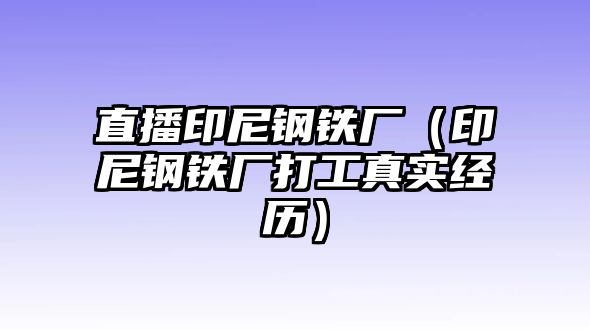 直播印尼钢铁厂（印尼钢铁厂打工真实经历）